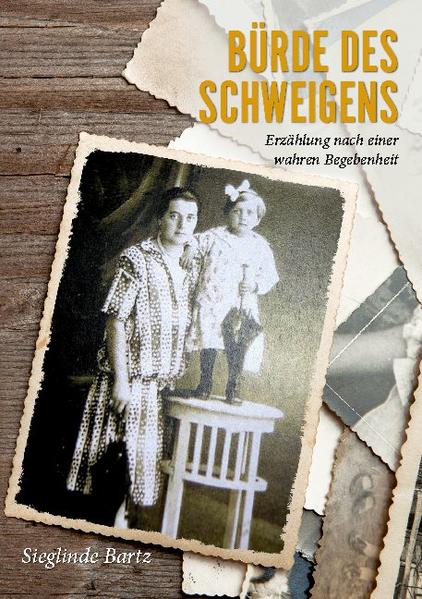 BÜRDE DES SCHWEIGENS

Erzählung nach einer wahren Begebenheit

Sieglinde Bartz